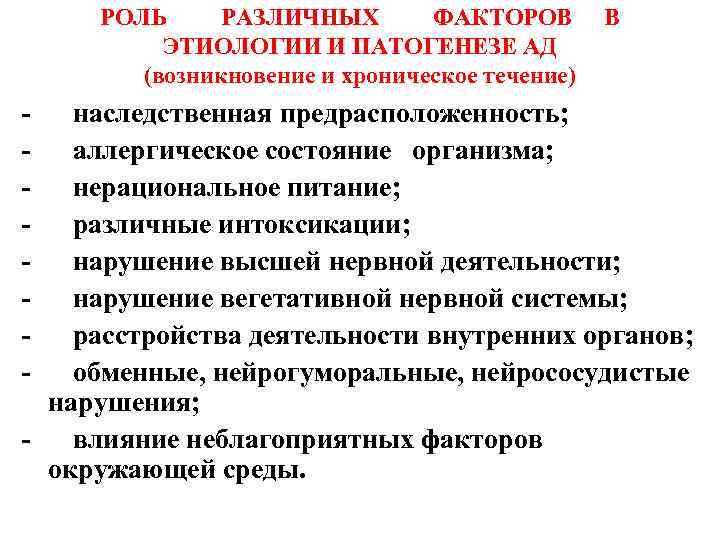 РОЛЬ РАЗЛИЧНЫХ ФАКТОРОВ В ЭТИОЛОГИИ И ПАТОГЕНЕЗЕ АД
(возникновение и хроническое течение)

- наследственная предрасположенность;
- аллергическое состояние организма;
- нерациональное питание;
- различные интоксикации;
- нарушение высшей нервной деятельности;
- нарушение вегетативной нервной системы;
- расстройства деятельности внутренних органов;
- обменные, нейрогуморальные, нейрососудистые нарушения;
- влияние неблагоприятных факторов окружающей среды.